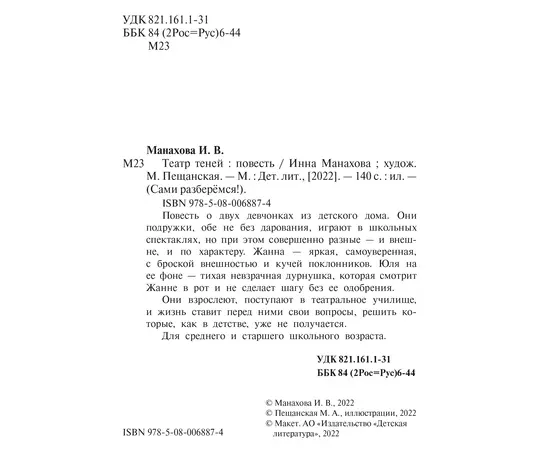 УДК 821.161.1-31
ББК 84 (2Рос=Рус)6-44
М23

Манахова И. В.

М23 Театр теней : повесть / Инна Манахова ; худож. М. Пещанская. — М. : Дет. лит., [2022]. — 140 с. : ил. — (Сами разберёмся!).

ISBN 978-5-08-006887-4

Повесть о двух девчонках из детского дома. Они подружки, обе не без дарования, играют в школьных спектаклях, но при этом совершенно разные — и внешне, и по характеру. Жанна — яркая, самоуверенная, с броской внешностью и кучей поклонников. Юля на ее фоне — тихая невзрачная дурнушка, которая смотрит Жанне в рот и не сделает шагу без ее одобрения.

Они взрослеют, поступают в театральное училище, и жизнь ставит перед ними свои вопросы, решить которые, как в детстве, уже не получается.

Для среднего и старшего школьного возраста.

УДК 821.161.1-31
ББК 84 (2Рос=Рус)6-44

© Манахова И. В., 2022
© Пещанская М. А., иллюстрации, 2022
© Макет. АО «Издательство «Детская литература», 2022

ISBN 978-5-08-006887-4